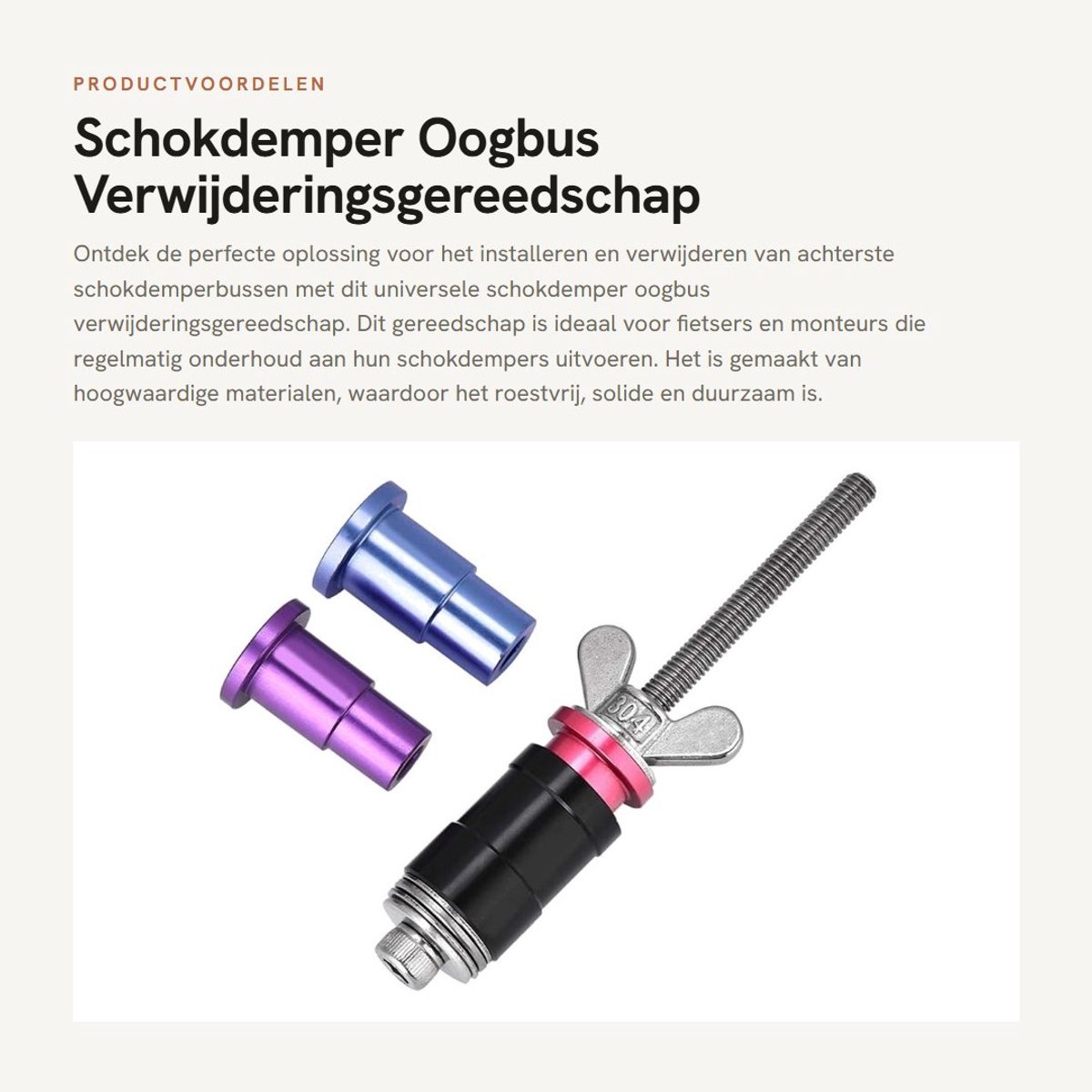 PRODUCTVOORDELEN

Schokdemper Oogbus Verwijderingsgereedschap

Ontdek de perfecte oplossing voor het installeren en verwijderen van achterste schokdemperbussen met dit universele schokdemper oogbus verwijderingsgereedschap. Dit gereedschap is ideaal voor fietsers en monteurs die regelmatig onderhoud aan hun schokdempers uitvoeren. Het is gemaakt van hoogwaardige materialen, waardoor het roestvrij, solide en duurzaam is.

304